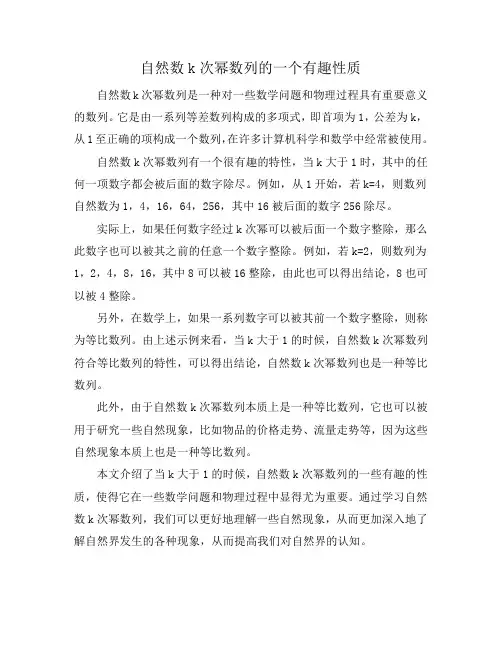 自然数 k 次幂数列的一个有趣性质

自然数 k 次幂数列是一种对一些数学问题和物理过程具有重要意义的数列。它是由一系列等差数列构成的多项式，即首项为 1，公差为 k，从 1 至正确的项构成一个数列，在许多计算机科学和数学中经常被使用。

自然数 k 次幂数列有一个很有趣的特性，当 k 大于 1 时，其中的任何一项数字都会被后面的数字除尽。例如，从 1 开始，若 k=4，则数列自然数为 1，4，16，64，256，其中 16 被后面的数字 256 除尽。

实际上，如果任何数字经过 k 次幂可以被后面一个数字整除，那么此数字也可以被其之前的任意一个数字整除。例如，若 k=2，则数列为 1，2，4，8，16，其中 8 可以被 16 整除，由此也可以得出结论，8 也可以被 4 整除。

另外，在数学上，如果一系列数字可以被其前一个数字整除，则称为等比数列。由上述示例来看，当 k 大于 1 的时候，自然数 k 次幂数列符合等比数列的特性，可以得出结论，自然数 k 次幂数列也是一种等比数列。

此外，由于自然数 k 次幂数列本质上是一种等比数列，它也可以被用于研究一些自然现象，比如物品的价格走势、流量走势等，因为这些自然现象本质上也是一种等比数列。

本文介绍了当 k 大于 1 的时候，自然数 k 次幂数列的一些有趣的性质，使得它在一些数学问题和物理过程中显得尤为重要。通过学习自然数 k 次幂数列，我们可以更好地理解一些自然现象，从而更加深入地了解自然界发生的各种现象，从而提高我们对自然界的认知。